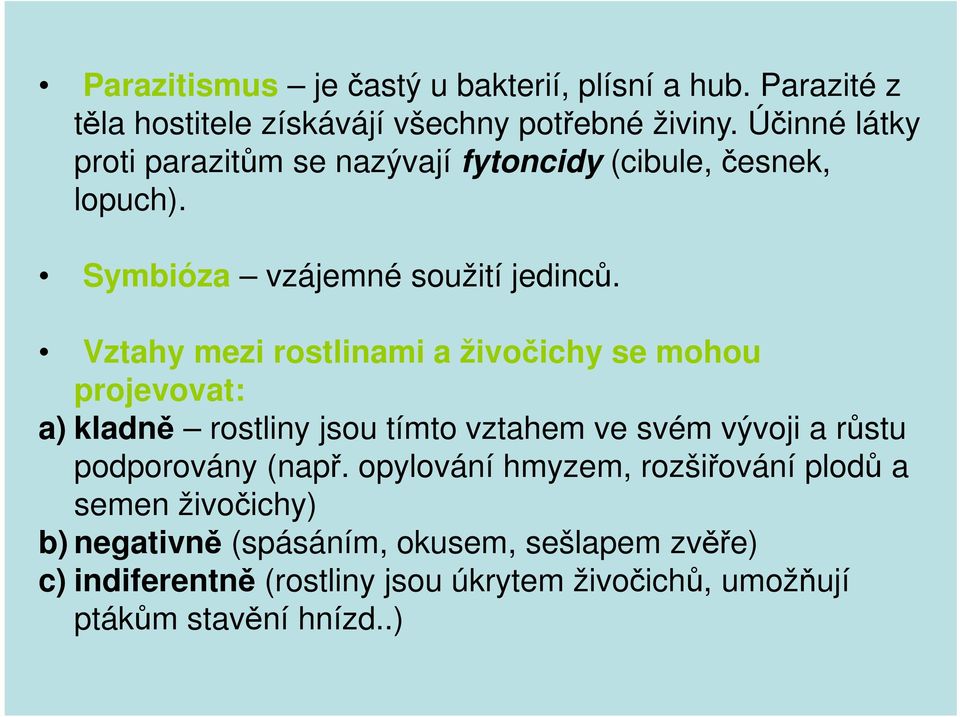 • Parazitismus – je častý u bakterií, plísní a hub. Parazité z těla hostitele získávájí všechny potřebné živiny. Účinné látky proti parazitům se nazývají fytoncidy (cibule, česnek, lopuch).

• Symbióza – vzájemné soužití jedinců.

• Vztahy mezi rostlinami a živočichy se mohou projevovat:
a) kladně – rostliny jsou tímto vztahem ve svém vývoji a růstu podporovány (např. opylování hmyzem, rozšiřování plodů a semen živočichy)
b) negativně (spásáním, okusem, sešlapem zvěře)
c) indiferentně (rostliny jsou úkrytem živočichů, umožňují ptákům stavění hnízd..)